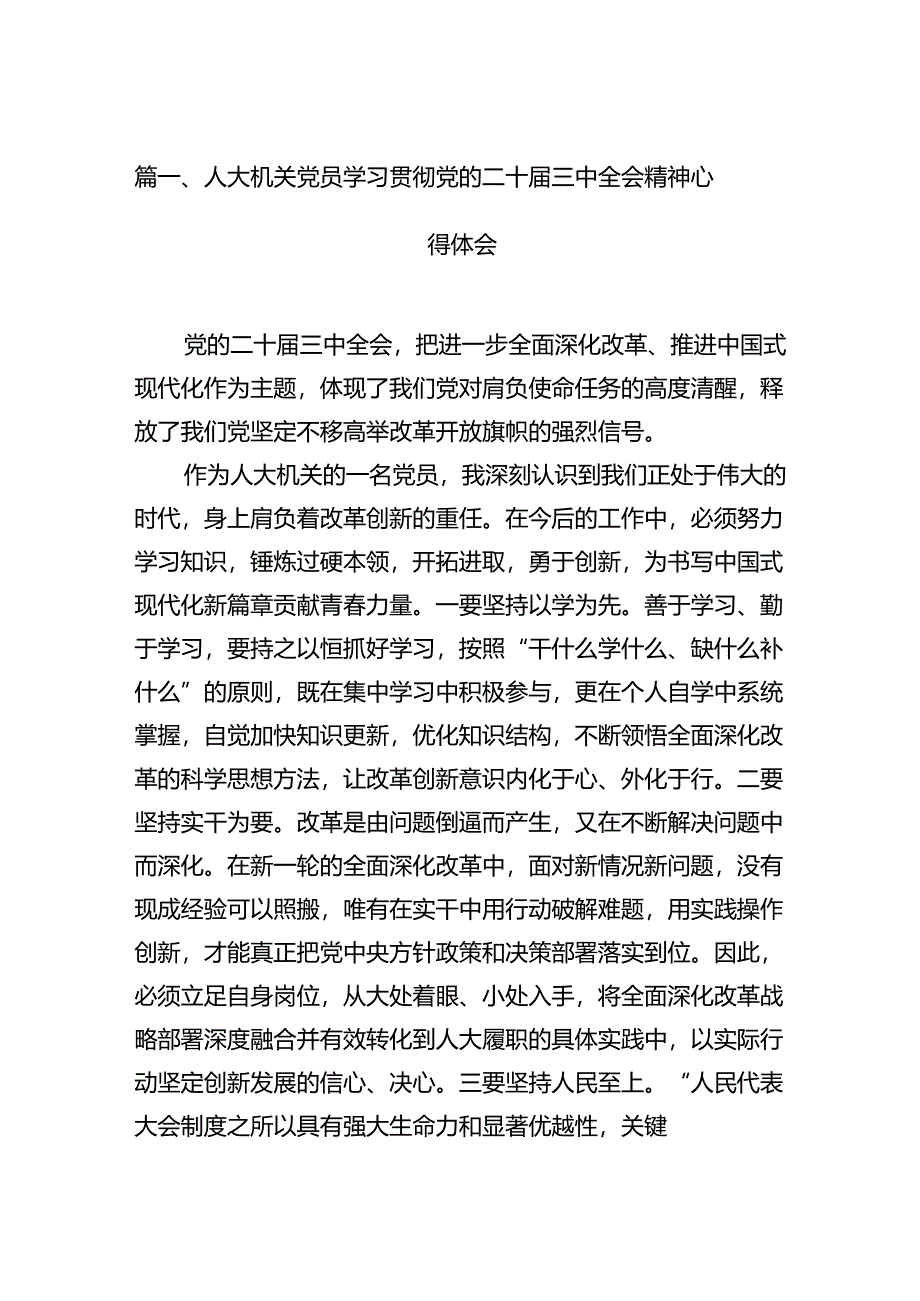 篇一、人大机关党员学习贯彻党的二十届三中全会精神心得体会

党的二十届三中全会，把进一步全面深化改革、推进中国式现代化作为主题，体现了我们党对肩负使命任务的高度清醒，释放了我们党坚定不移高举改革开放旗帜的强烈信号。

作为人大机关的一名党员，我深刻认识到我们正处于伟大的时代，身上肩负着改革创新的重任。在今后的工作中，必须努力学习知识，锤炼过硬本领，开拓进取，勇于创新，为书写中国式现代化新篇章贡献青春力量。一要坚持以学为先。善于学习、勤于学习，要持之以恒抓好学习，按照“干什么学什么、缺什么补什么”的原则，既在集中学习中积极参与，更在个人自学中系统掌握，自觉加快知识更新，优化知识结构，不断领悟全面深化改革的科学思想方法，让改革创新意识内化于心、外化于行。二要坚持实干为要。改革是由问题倒逼而产生，又在不断解决问题中而深化。在新一轮的全面深化改革中，面对新情况新问题，没有现成经验可以照搬，唯有在实干中用行动破解难题，用实践操作创新，才能真正把党中央方针政策和决策部署落实到位。因此，必须立足自身岗位，从大处着眼、小处入手，将全面深化改革战略部署深度融合并有效转化到人大履职的具体实践中，以实际行动坚定创新发展的信心、决心。三要坚持人民至上。“人民代表大会制度之所以具有强大生命力和显著优越性，关键